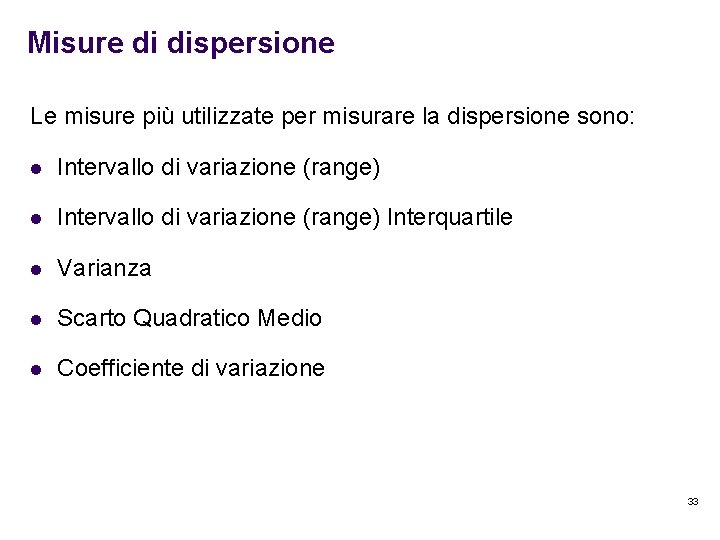 Misure di dispersione

Le misure più utilizzate per misurare la dispersione sono:

• Intervallo di variazione (range)
• Intervallo di variazione (range) Interquartile
• Varianza
• Scarto Quadratico Medio
• Coefficiente di variazione

33